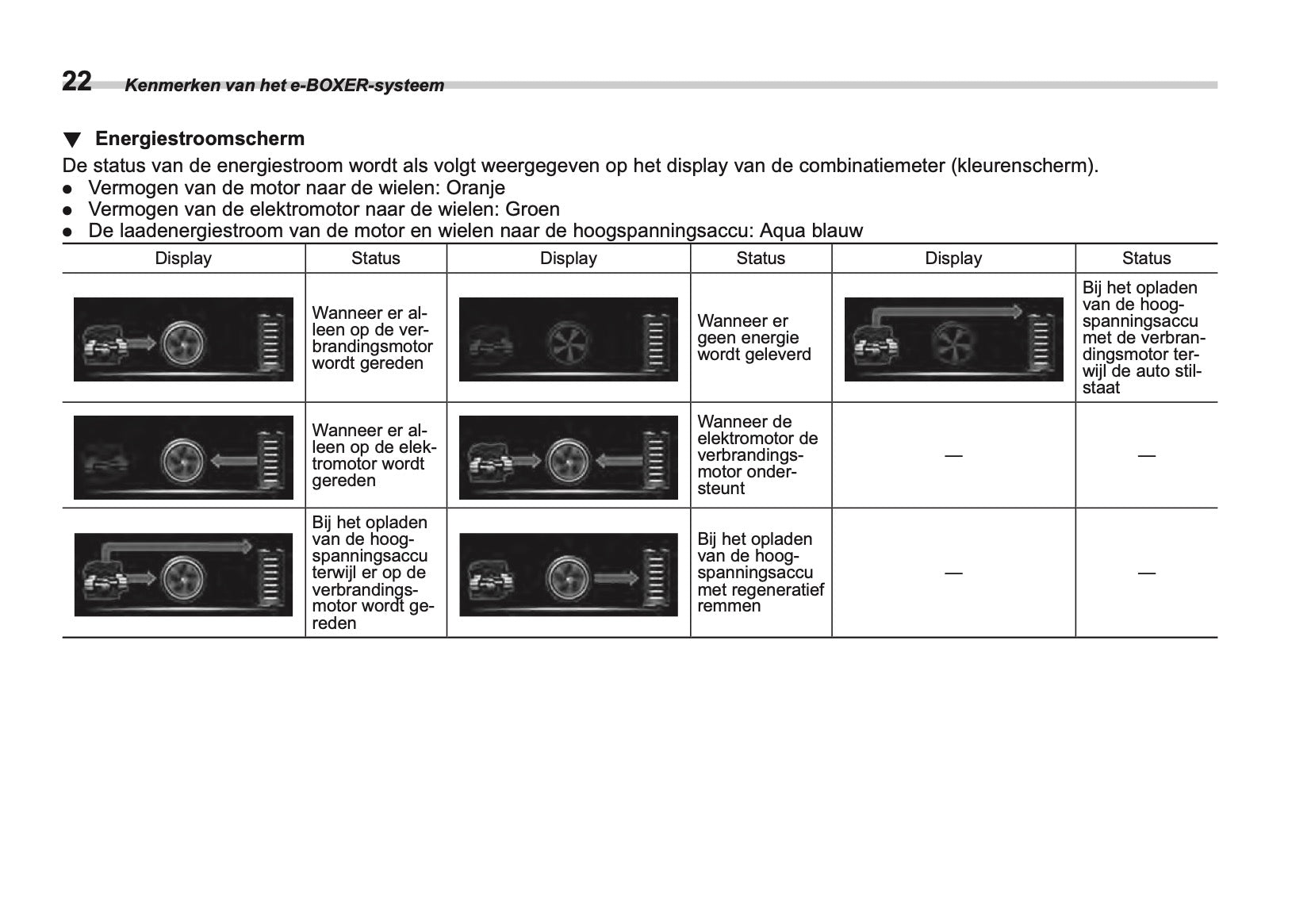 22 Kenmerken van het e-BOXER-systeem

▼ Energiestroomscherm

De status van de energiestroom wordt als volgt weergegeven op het display van de combinatiemeter (kleurenscherm).

● Vermogen van de motor naar de wielen: Oranje
● Vermogen van de elektromotor naar de wielen: Groen
● De laadenergiestroom van de motor en wielen naar de hoogspanningsaccu: Aqua blauw

| Display | Status | Display | Status | Display | Status |
|---|---|---|---|---|---|
| | Wanneer er alleen op de verbrandingsmotor wordt gereden | | Wanneer er geen energie wordt geleverd | | Bij het opladen van de hoogspanningsaccu met de verbrandingsmotor terwijl de auto stilstaat |
| | Wanneer er alleen op de elektromotor wordt gereden | | Wanneer de elektromotor de verbrandingsmotor ondersteunt | — | — |
| | Bij het opladen van de hoogspanningsaccu terwijl er op de verbrandingsmotor wordt gereden | | Bij het opladen van de hoogspanningsaccu met regeneratief remmen | — | — |